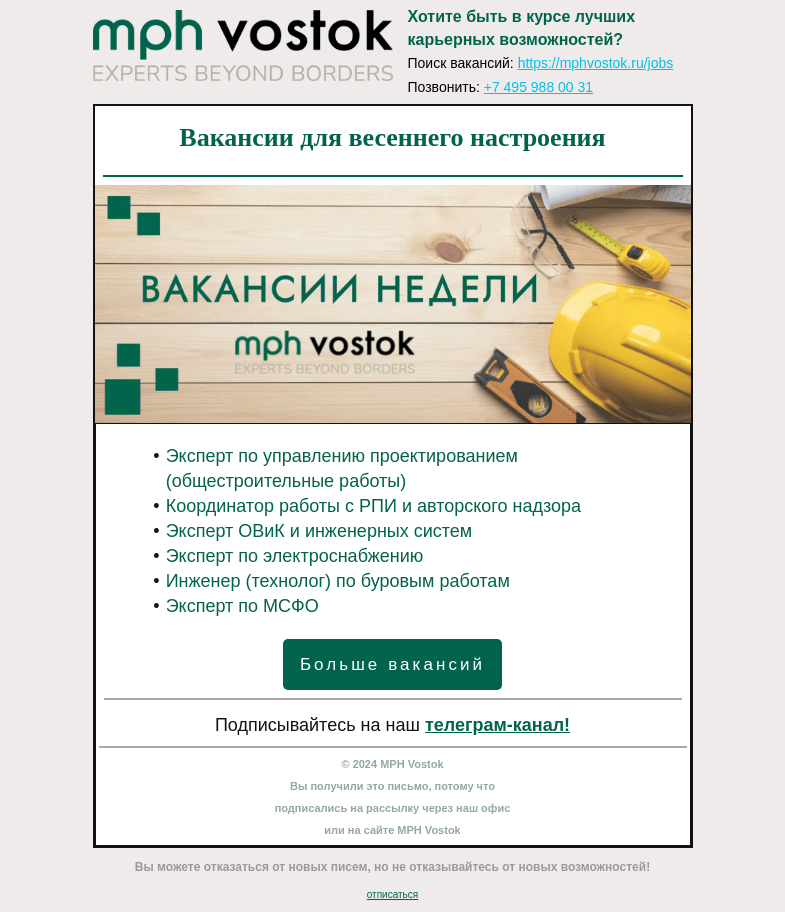 mph vostok
EXPERTS BEYOND BORDERS

Хотите быть в курсе лучших карьерных возможностей?
Поиск вакансий: https://mphvostok.ru/jobs
Позвонить: +7 495 988 00 31

Вакансии для весеннего настроения

ВАКАНСИИ НЕДЕЛИ
mph vostok
EXPERTS BEYOND BORDERS

• Эксперт по управлению проектированием (общестроительные работы)
• Координатор работы с РПИ и авторского надзора
• Эксперт ОВиК и инженерных систем
• Эксперт по электроснабжению
• Инженер (технолог) по буровым работам
• Эксперт по МСФО

Больше вакансий

Подписывайтесь на наш телеграм-канал!

© 2024 MPH Vostok
Вы получили это письмо, потому что подписались на рассылку через наш офис или на сайте MPH Vostok

Вы можете отказаться от новых писем, но не отказывайтесь от новых возможностей!

отписаться